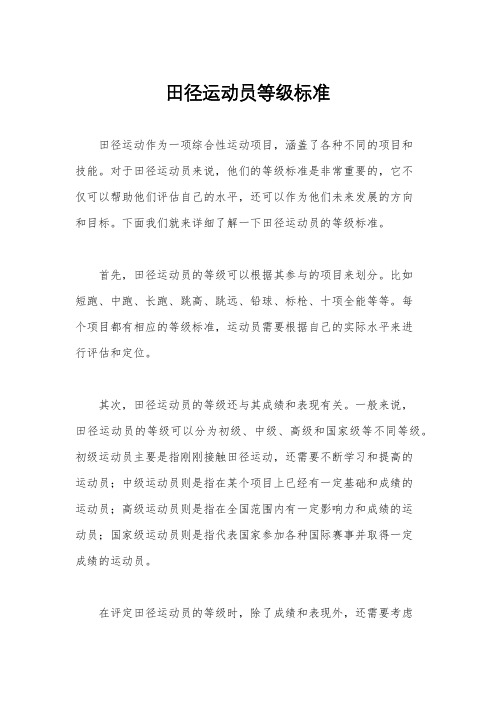 田径运动员等级标准

田径运动作为一项综合性运动项目，涵盖了各种不同的项目和技能。对于田径运动员来说，他们的等级标准是非常重要的，它不仅可以帮助他们评估自己的水平，还可以作为他们未来发展的方向和目标。下面我们就来详细了解一下田径运动员的等级标准。

首先，田径运动员的等级可以根据其参与的项目来划分。比如短跑、中跑、长跑、跳高、跳远、铅球、标枪、十项全能等等。每个项目都有相应的等级标准，运动员需要根据自己的实际水平来进行评估和定位。

其次，田径运动员的等级还与其成绩和表现有关。一般来说，田径运动员的等级可以分为初级、中级、高级和国家级等不同等级。初级运动员主要是指刚刚接触田径运动，还需要不断学习和提高的运动员；中级运动员则是指在某个项目上已经有一定基础和成绩的运动员；高级运动员则是指在全国范围内有一定影响力和成绩的运动员；国家级运动员则是指代表国家参加各种国际赛事并取得一定成绩的运动员。

在评定田径运动员的等级时，除了成绩和表现外，还需要考虑